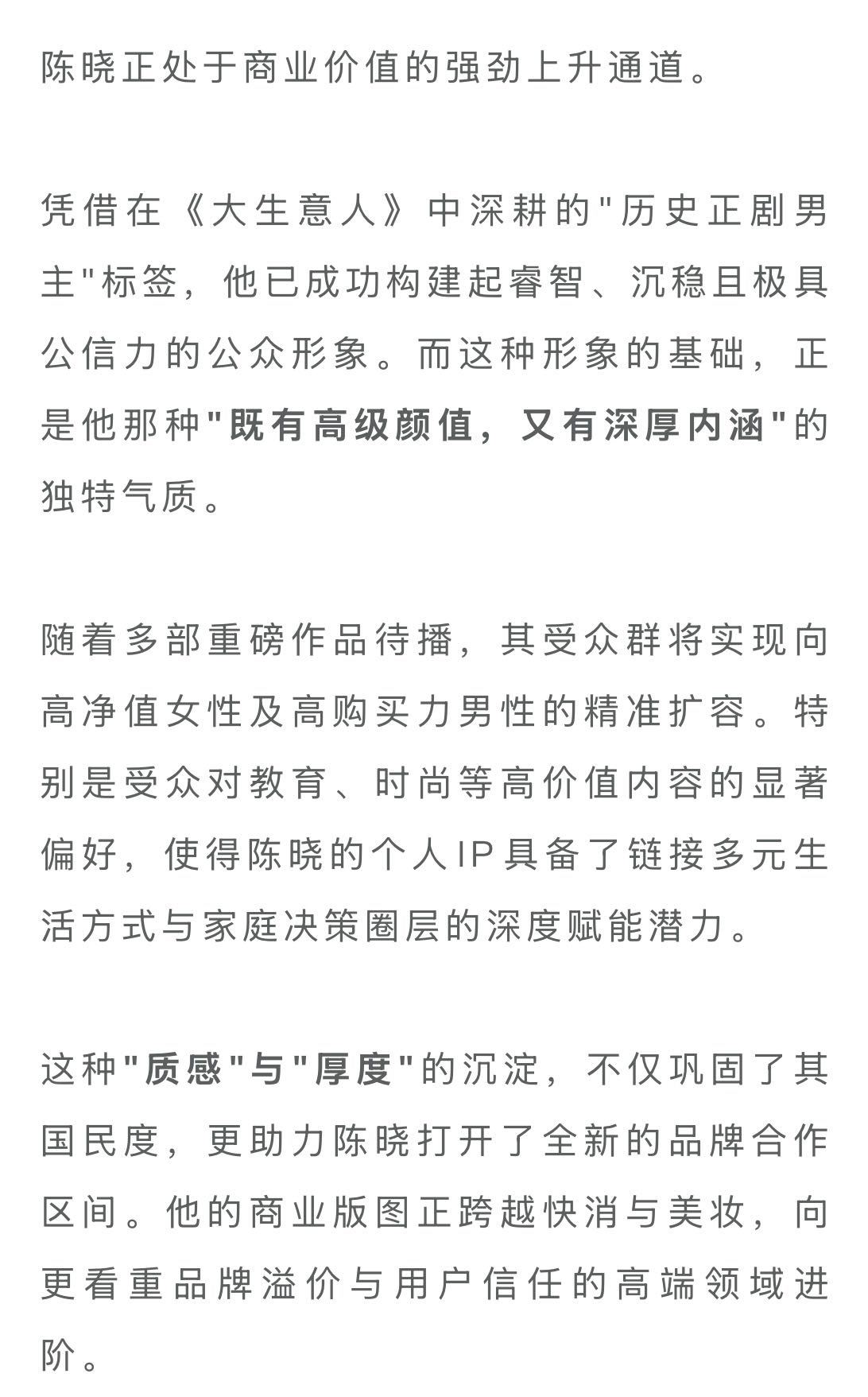 陈晓正处于商业价值的强劲上升通道。

凭借在《大生意人》中深耕的"历史正剧男主"标签，他已成功构建起睿智、沉稳且极具公信力的公众形象。而这种形象的基础，正是他那种"既有高级颜值，又有深厚内涵"的独特气质。

随着多部重磅作品待播，其受众群将实现向高净值女性及高购买力男性的精准扩容。特别是受众对教育、时尚等高价值内容的显著偏好，使得陈晓的个人IP具备了链接多元生活方式与家庭决策圈层的深度赋能潜力。

这种"质感"与"厚度"的沉淀，不仅巩固了其国民度，更助力陈晓打开了全新的品牌合作区间。他的商业版图正跨越快消与美妆，向更看重品牌溢价与用户信任的高端领域进阶。